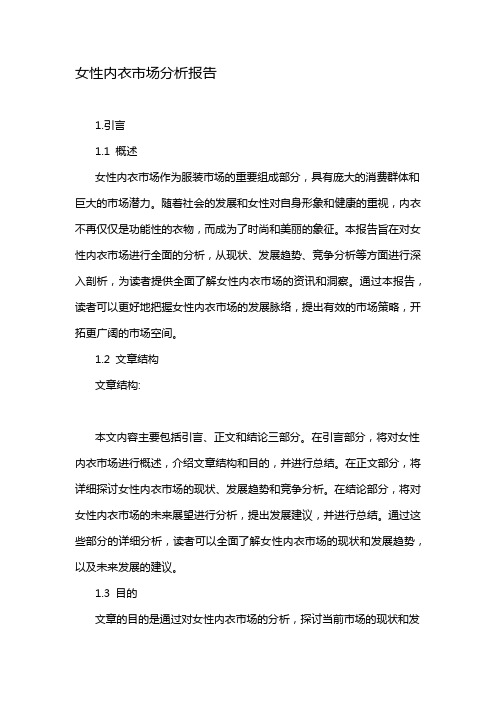 女性内衣市场分析报告

1.引言

1.1 概述

女性内衣市场作为服装市场的重要组成部分，具有庞大的消费群体和巨大的市场潜力。随着社会的发展和女性对自身形象和健康的重视，内衣不再仅仅是功能性的衣物，而成为了时尚和美丽的象征。本报告旨在对女性内衣市场进行全面的分析，从现状、发展趋势、竞争分析等方面进行深入剖析，为读者提供全面了解女性内衣市场的资讯和洞察。通过本报告，读者可以更好地把握女性内衣市场的发展脉络，提出有效的市场策略，开拓更广阔的市场空间。

1.2 文章结构

文章结构:

本文内容主要包括引言、正文和结论三部分。在引言部分，将对女性内衣市场进行概述，介绍文章结构和目的，并进行总结。在正文部分，将详细探讨女性内衣市场的现状、发展趋势和竞争分析。在结论部分，将对女性内衣市场的未来展望进行分析，提出发展建议，并进行总结。通过这些部分的详细分析，读者可以全面了解女性内衣市场的现状和发展趋势，以及未来发展的建议。

1.3 目的

文章的目的是通过对女性内衣市场的分析，探讨当前市场的现状和发